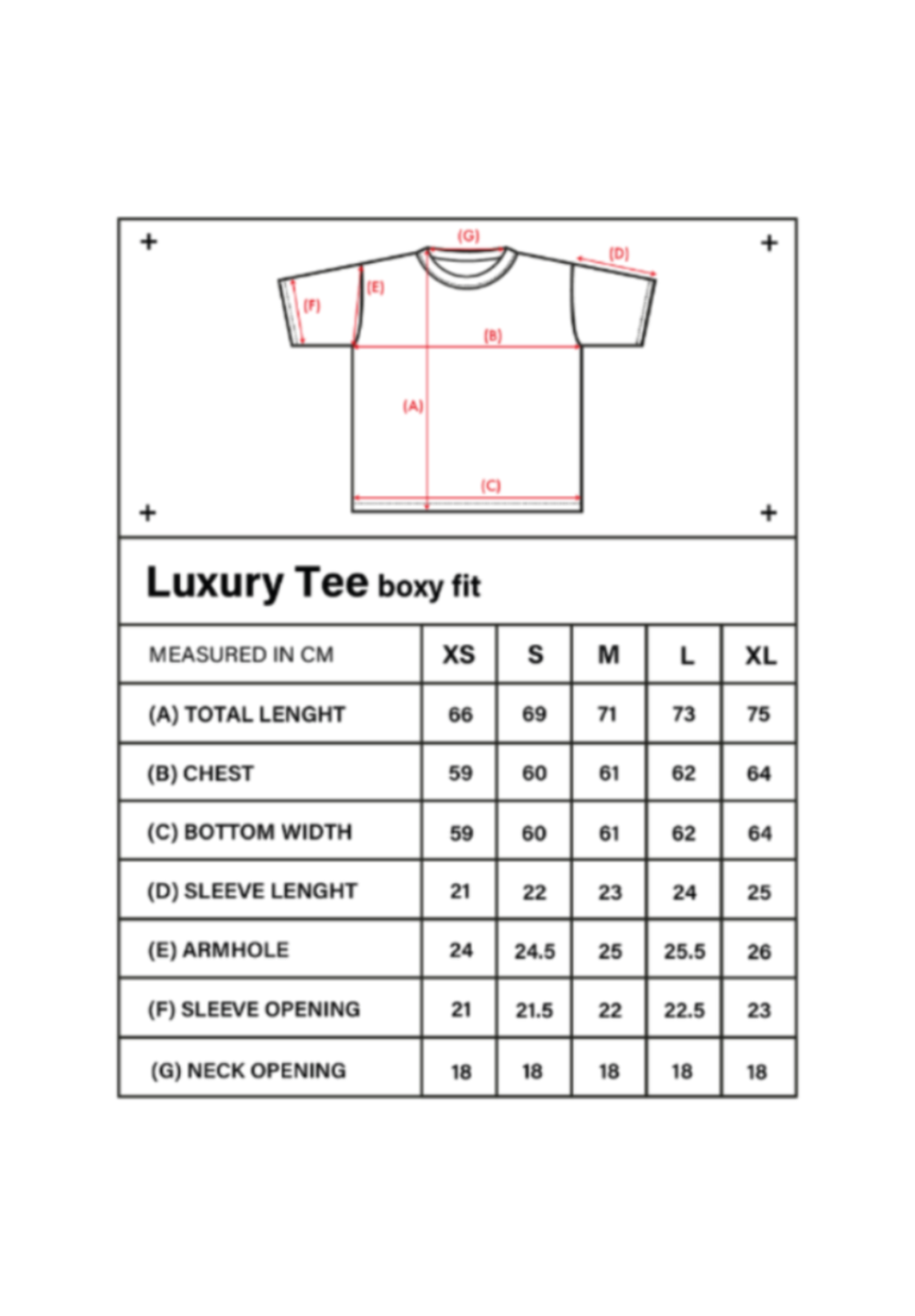 (G)
(D)
(E)
(F)
(B)
(A)
(C)

Luxury Tee boxy fit

| MEASURED IN CM | XS | S | M | L | XL |
|---|---|---|---|---|---|
| (A) TOTAL LENGHT | 66 | 69 | 71 | 73 | 75 |
| (B) CHEST | 59 | 60 | 61 | 62 | 64 |
| (C) BOTTOM WIDTH | 59 | 60 | 61 | 62 | 64 |
| (D) SLEEVE LENGHT | 21 | 22 | 23 | 24 | 25 |
| (E) ARMHOLE | 24 | 24.5 | 25 | 25.5 | 26 |
| (F) SLEEVE OPENING | 21 | 21.5 | 22 | 22.5 | 23 |
| (G) NECK OPENING | 18 | 18 | 18 | 18 | 18 |